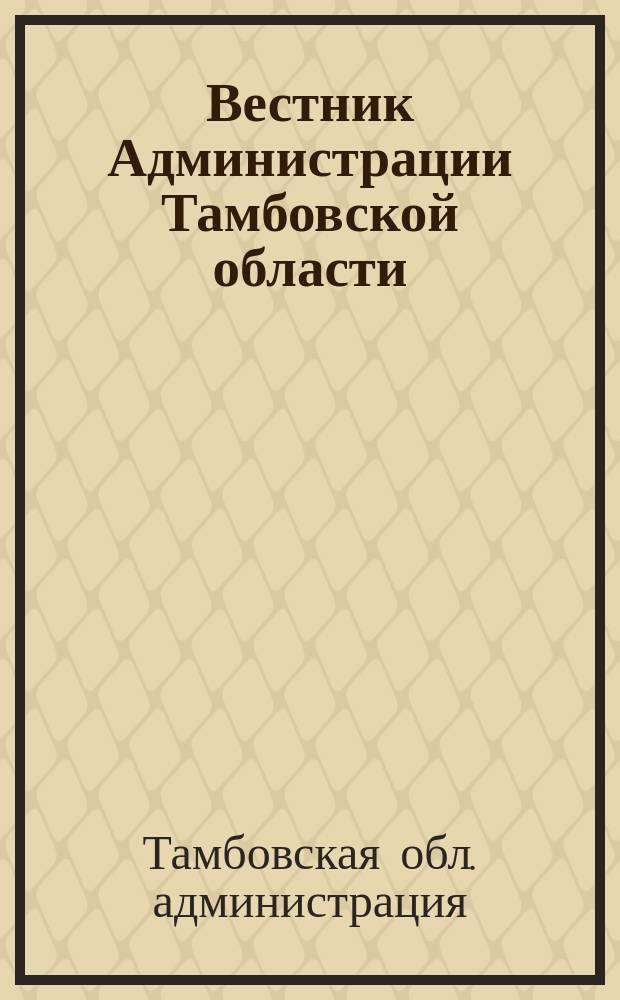 Вестник Администрации Тамбовской области

Тамбовская обл. администрация